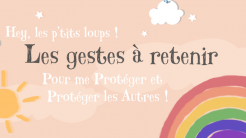 Hey, les p'tits loups !

Les gestes à retenir

Pour me Protéger et Protéger les Autres !